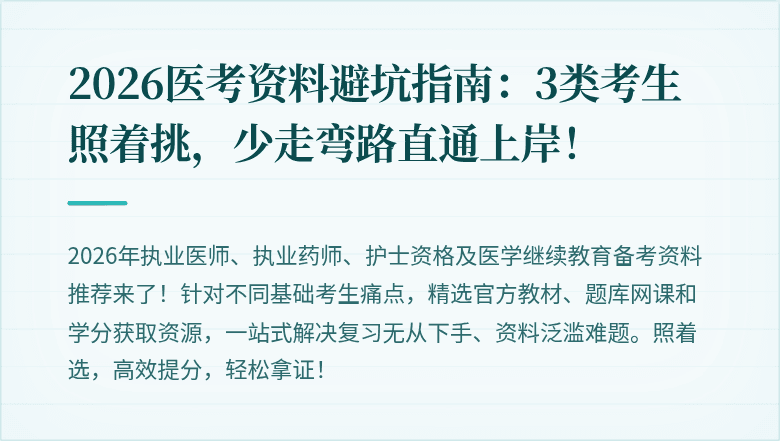 2026医考资料避坑指南：3类考生照着挑，少走弯路直通上岸！

2026年执业医师、执业药师、护士资格及医学继续教育备考资料推荐来了！针对不同基础考生痛点，精选官方教材、题库网课和学分获取资源，一站式解决复习无从下手、资料泛滥难题。照着选，高效提分，轻松拿证！